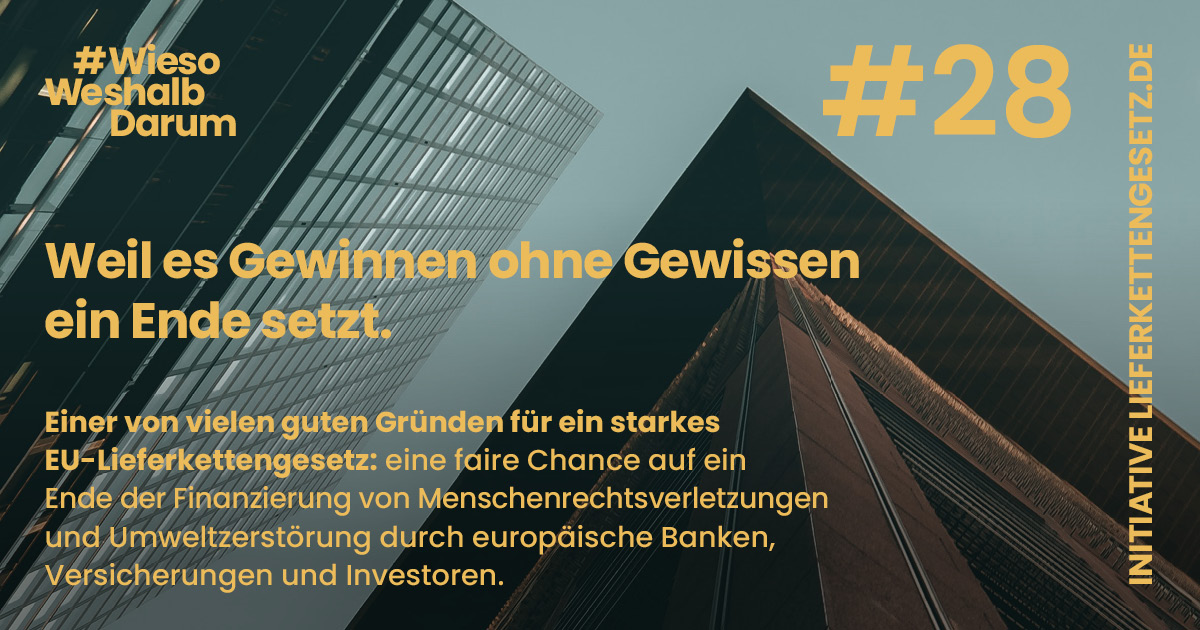 #Wieso
Weshalb
Darum

#28

Weil es Gewinnen ohne Gewissen ein Ende setzt.

Einer von vielen guten Gründen für ein starkes EU-Lieferkettengesetz: eine faire Chance auf ein Ende der Finanzierung von Menschenrechtsverletzungen und Umweltzerstörung durch europäische Banken, Versicherungen und Investoren.

INITIATIVE LIEFERKETTENGESETZ.DE